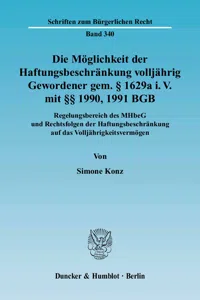 Schriften zum Bürgerlichen Recht

Band 340

Die Möglichkeit der Haftungsbeschränkung volljährig Gewordener gem. § 1629a i. V. mit §§ 1990, 1991 BGB

Regelungsbereich des MHbeG und Rechtsfolgen der Haftungsbeschränkung auf das Volljährigkeitsvermögen

Von

Simone Konz

Duncker & Humblot · Berlin